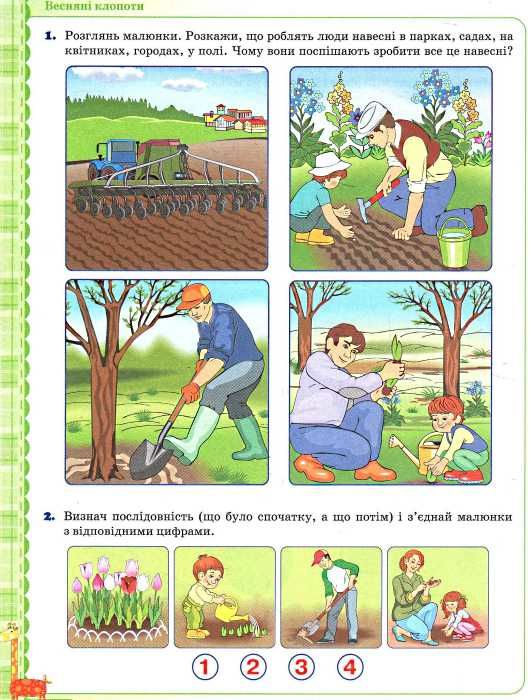 Весняні клопоти

1. Розглянь малюнки. Розкажи, що роблять люди навесні в парках, садах, на квітниках, городах, у полі. Чому вони поспішають зробити все це навесні?

2. Визнач послідовність (що було спочатку, а що потім) і з'єднай малюнки з відповідними цифрами.

1 2 3 4